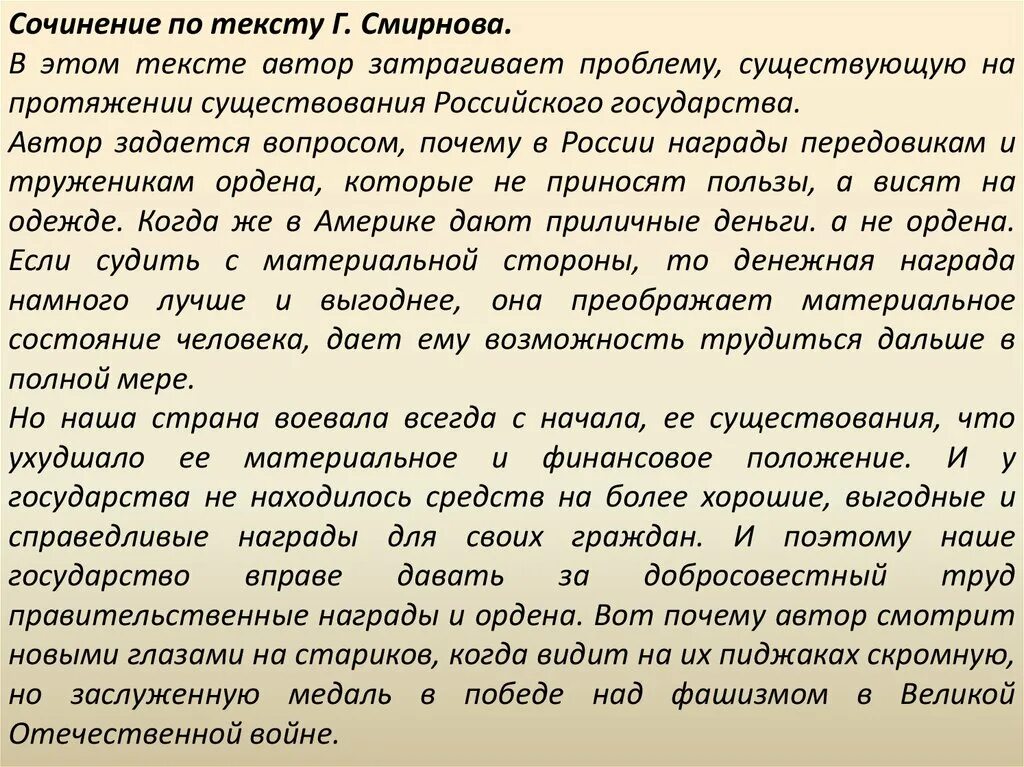 Сочинение по тексту Г. Смирнова.
В этом тексте автор затрагивает проблему, существующую на протяжении существования Российского государства.
Автор задается вопросом, почему в России награды передовикам и труженикам ордена, которые не приносят пользы, а висят на одежде. Когда же в Америке дают приличные деньги. а не ордена. Если судить с материальной стороны, то денежная награда намного лучше и выгоднее, она преображает материальное состояние человека, дает ему возможность трудиться дальше в полной мере.
Но наша страна воевала всегда с начала, ее существования, что ухудшало ее материальное и финансовое положение. И у государства не находилось средств на более хорошие, выгодные и справедливые награды для своих граждан. И поэтому наше государство вправе давать за добросовестный труд правительственные награды и ордена. Вот почему автор смотрит новыми глазами на стариков, когда видит на их пиджаках скромную, но заслуженную медаль в победе над фашизмом в Великой Отечественной войне.